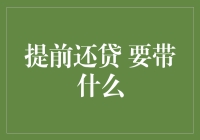 提前还贷 要带什么